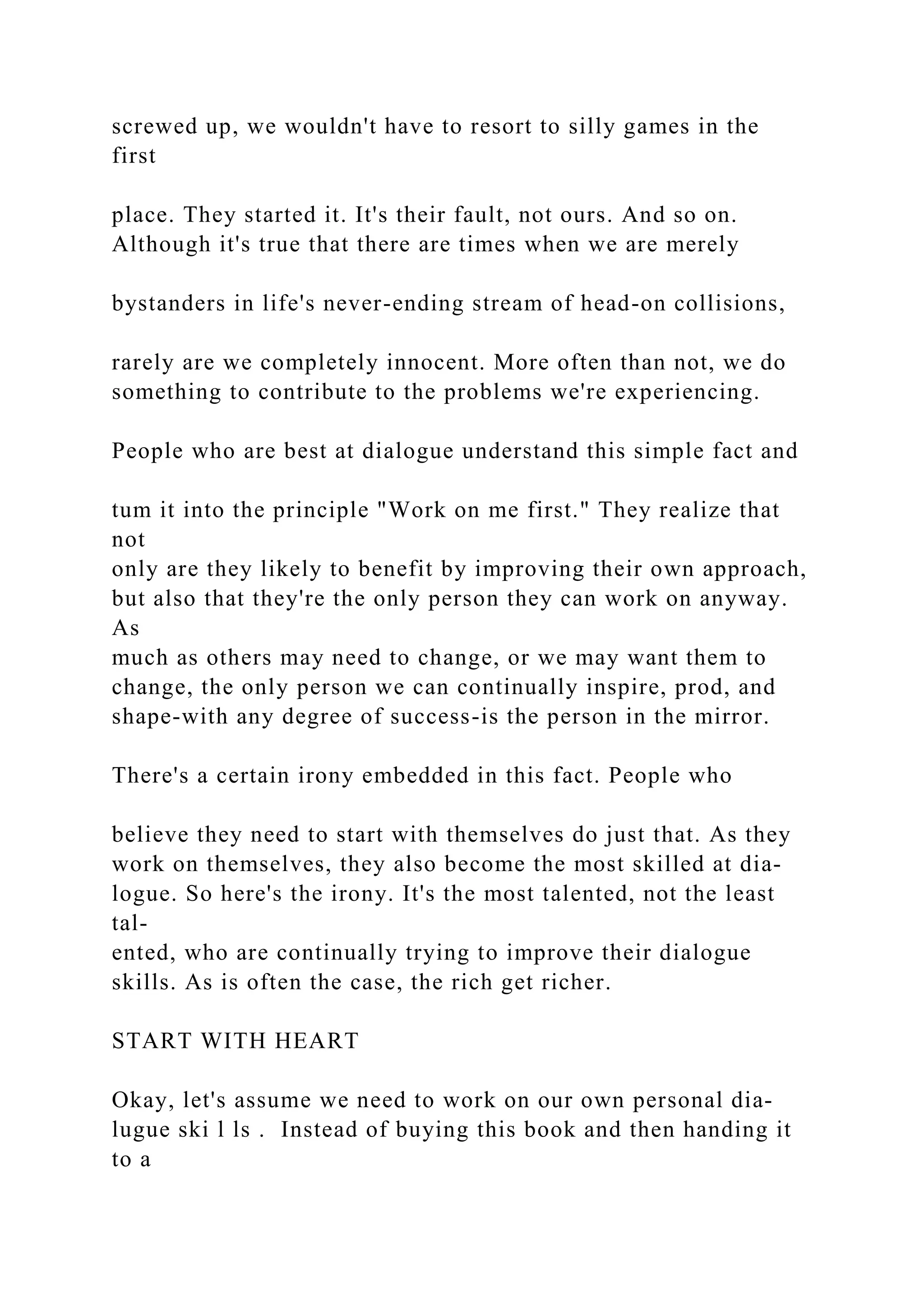 screwed up, we wouldn't have to resort to silly games in the first

place. They started it. It's their fault, not ours. And so on. Although it's true that there are times when we are merely

bystanders in life's never-ending stream of head-on collisions,

rarely are we completely innocent. More often than not, we do something to contribute to the problems we're experiencing.

People who are best at dialogue understand this simple fact and

tum it into the principle "Work on me first." They realize that not only are they likely to benefit by improving their own approach, but also that they're the only person they can work on anyway. As much as others may need to change, or we may want them to change, the only person we can continually inspire, prod, and shape-with any degree of success-is the person in the mirror.

There's a certain irony embedded in this fact. People who

believe they need to start with themselves do just that. As they work on themselves, they also become the most skilled at dialogue. So here's the irony. It's the most talented, not the least talented, who are continually trying to improve their dialogue skills. As is often the case, the rich get richer.

START WITH HEART

Okay, let's assume we need to work on our own personal dialugue ski l ls . Instead of buying this book and then handing it to a